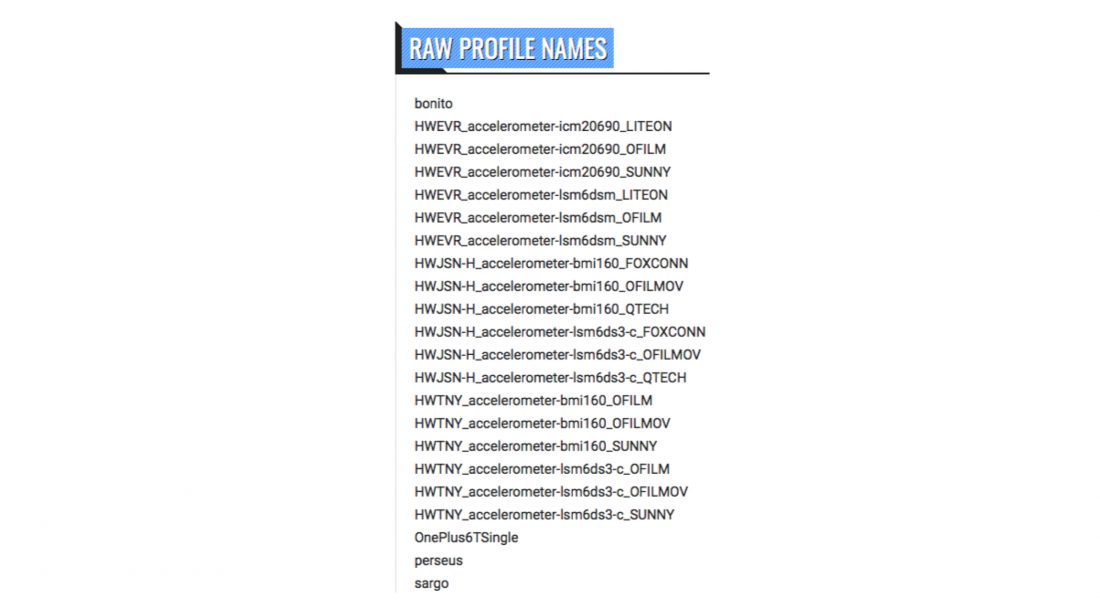 RAW PROFILE NAMES

bonito
HWEVR_accelerometer-icm20690_LITEON
HWEVR_accelerometer-icm20690_OFILM
HWEVR_accelerometer-icm20690_SUNNY
HWEVR_accelerometer-lsm6dsm_LITEON
HWEVR_accelerometer-lsm6dsm_OFILM
HWEVR_accelerometer-lsm6dsm_SUNNY
HWJSN-H_accelerometer-bmi160_FOXCONN
HWJSN-H_accelerometer-bmi160_OFILMOV
HWJSN-H_accelerometer-bmi160_QTECH
HWJSN-H_accelerometer-lsm6ds3-c_FOXCONN
HWJSN-H_accelerometer-lsm6ds3-c_OFILMOV
HWJSN-H_accelerometer-lsm6ds3-c_QTECH
HWTNY_accelerometer-bmi160_OFILM
HWTNY_accelerometer-bmi160_OFILMOV
HWTNY_accelerometer-bmi160_SUNNY
HWTNY_accelerometer-lsm6ds3-c_OFILM
HWTNY_accelerometer-lsm6ds3-c_OFILMOV
HWTNY_accelerometer-lsm6ds3-c_SUNNY
OnePlus6TSingle
perseus
sargo